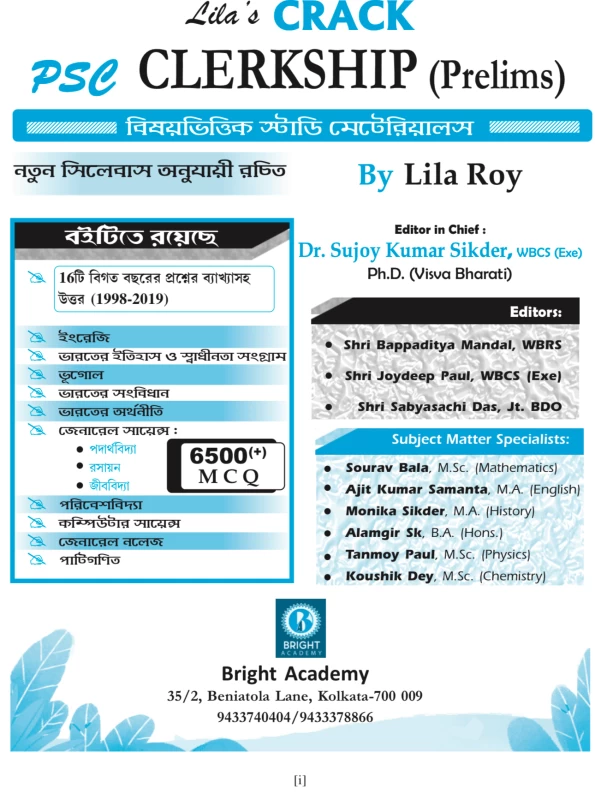 Lila's CRACK
PSC CLERKSHIP (Prelims)

বিষয়ভিত্তিক স্টাডি মেটেরিয়ালস

নতুন সিলেবাস অনুযায়ী রচিত

By Lila Roy

বইটিতে রয়েছে

16টি বিগত বছরের প্রশ্নের ব্যাখ্যাসহ উত্তর (1998-2019)

ইংরেজি
ভারতের ইতিহাস ও স্বাধীনতা সংগ্রাম
ভূগোল
ভারতের সংবিধান
ভারতের অর্থনীতি
জেনারেল সায়েন্স :
• পদার্থবিদ্যা
• রসায়ন
• জীববিদ্যা

6500(+) MCQ

পরিবেশবিদ্যা
কম্পিউটার সায়েন্স
জেনারেল নলেজ
পাটিগণিত

Editor in Chief :
Dr. Sujoy Kumar Sikder, WBCS (Exe)
Ph.D. (Visva Bharati)

Editors:
• Shri Bappaditya Mandal, WBRS
• Shri Joydeep Paul, WBCS (Exe)
• Shri Sabyasachi Das, Jt. BDO

Subject Matter Specialists:
• Sourav Bala, M.Sc. (Mathematics)
• Ajit Kumar Samanta, M.A. (English)
• Monika Sikder, M.A. (History)
• Alamgir Sk, B.A. (Hons.)
• Tanmoy Paul, M.Sc. (Physics)
• Koushik Dey, M.Sc. (Chemistry)

BRIGHT ACADEMY

Bright Academy
35/2, Beniatola Lane, Kolkata-700 009
9433740404/9433378866

[i]